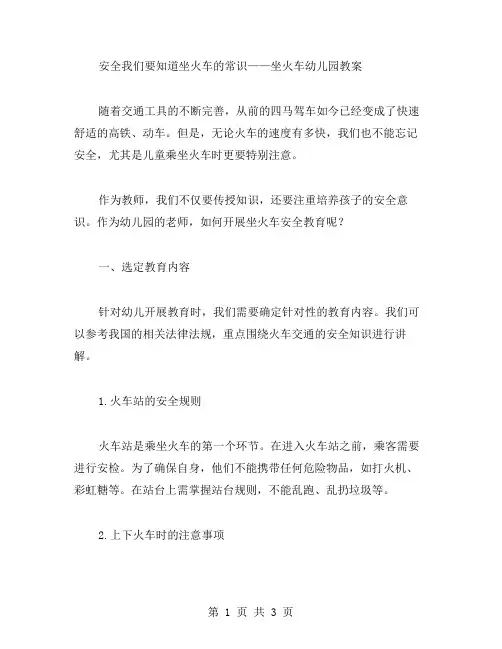 安全我们要知道坐火车的常识——坐火车幼儿园教案

随着交通工具的不断完善，从前的四马驾车如今已经变成了快速舒适的高铁、动车。但是，无论火车的速度有多快，我们也不能忘记安全，尤其是儿童乘坐火车时更要特别注意。

作为教师，我们不仅要传授知识，还要注重培养孩子的安全意识。作为幼儿园的老师，如何开展坐火车安全教育呢？

一、选定教育内容

针对幼儿开展教育时，我们需要确定针对性的教育内容。我们可以参考我国的相关法律法规，重点围绕火车交通的安全知识进行讲解。

1.火车站的安全规则

火车站是乘坐火车的第一个环节。在进入火车站之前，乘客需要进行安检。为了确保自身，他们不能携带任何危险物品，如打火机、彩虹糖等。在站台上需掌握站台规则，不能乱跑、乱扔垃圾等。

2.上下火车时的注意事项

第 1 页 共 3 页